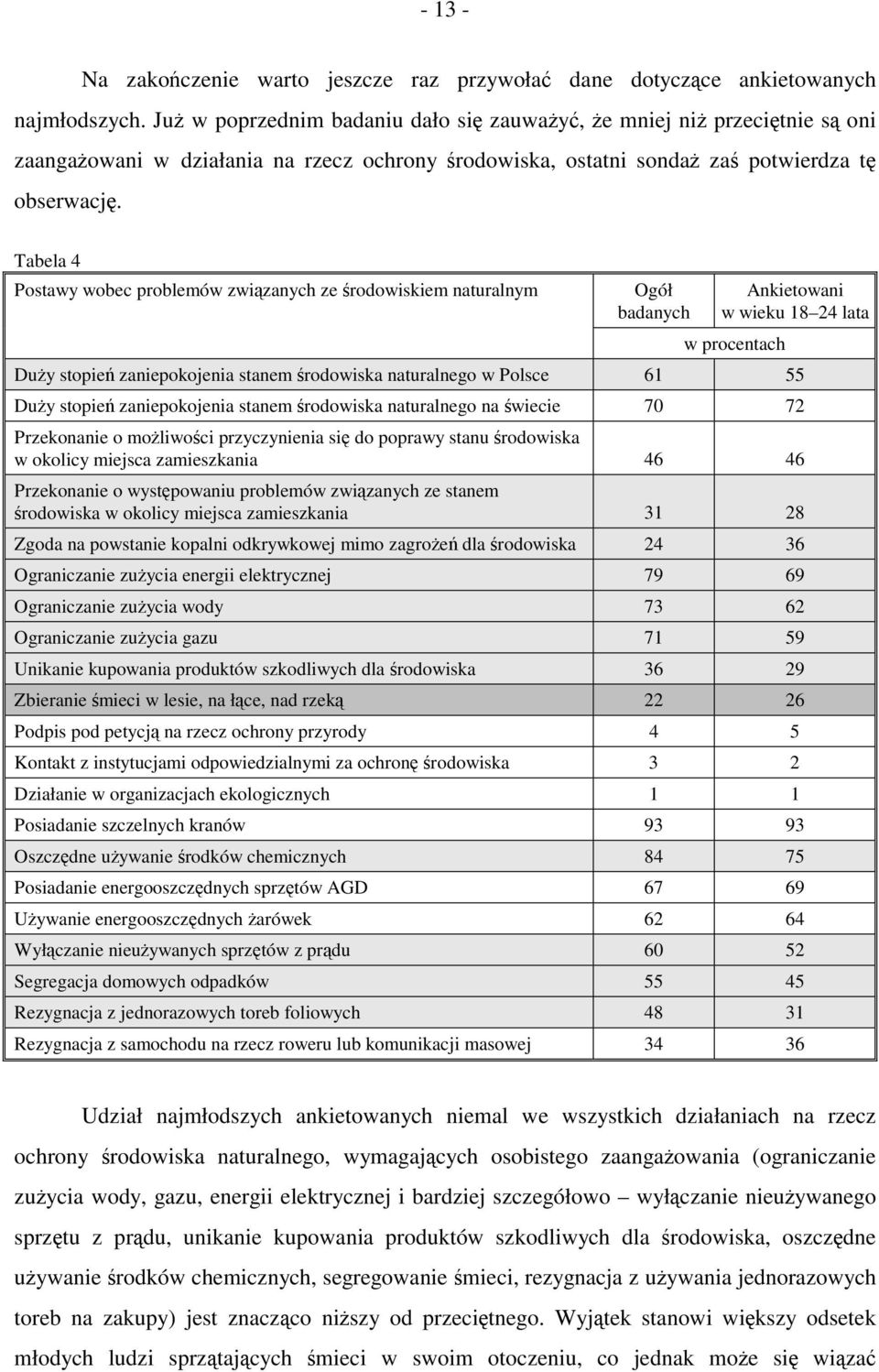 - 13 -

Na zakończenie warto jeszcze raz przywołać dane dotyczące ankietowanych najmłodszych. Już w poprzednim badaniu dało się zauważyć, że mniej niż przeciętnie są oni zaangażowani w działania na rzecz ochrony środowiska, ostatni sondaż zaś potwierdza tę obserwację.

Tabela 4

| Postawy wobec problemów związanych ze środowiskiem naturalnym | Ogół badanych | Ankietowani w wieku 18–24 lata |
|---|---|---|
| | w procentach | |
| Duży stopień zaniepokojenia stanem środowiska naturalnego w Polsce | 61 | 55 |
| Duży stopień zaniepokojenia stanem środowiska naturalnego na świecie | 70 | 72 |
| Przekonanie o możliwości przyczynienia się do poprawy stanu środowiska w okolicy miejsca zamieszkania | 46 | 46 |
| Przekonanie o występowaniu problemów związanych ze stanem środowiska w okolicy miejsca zamieszkania | 31 | 28 |
| Zgoda na powstanie kopalni odkrywkowej mimo zagrożeń dla środowiska | 24 | 36 |
| Ograniczanie zużycia energii elektrycznej | 79 | 69 |
| Ograniczanie zużycia wody | 73 | 62 |
| Ograniczanie zużycia gazu | 71 | 59 |
| Unikanie kupowania produktów szkodliwych dla środowiska | 36 | 29 |
| Zbieranie śmieci w lesie, na łące, nad rzeką | 22 | 26 |
| Podpis pod petycją na rzecz ochrony przyrody | 4 | 5 |
| Kontakt z instytucjami odpowiedzialnymi za ochronę środowiska | 3 | 2 |
| Działanie w organizacjach ekologicznych | 1 | 1 |
| Posiadanie szczelnych kranów | 93 | 93 |
| Oszczędne używanie środków chemicznych | 84 | 75 |
| Posiadanie energooszczędnych sprzętów AGD | 67 | 69 |
| Używanie energooszczędnych żarówek | 62 | 64 |
| Wyłączanie nieużywanych sprzętów z prądu | 60 | 52 |
| Segregacja domowych odpadków | 55 | 45 |
| Rezygnacja z jednorazowych toreb foliowych | 48 | 31 |
| Rezygnacja z samochodu na rzecz roweru lub komunikacji masowej | 34 | 36 |

Udział najmłodszych ankietowanych niemal we wszystkich działaniach na rzecz ochrony środowiska naturalnego, wymagających osobistego zaangażowania (ograniczanie zużycia wody, gazu, energii elektrycznej i bardziej szczegółowo – wyłączanie nieużywanego sprzętu z prądu, unikanie kupowania produktów szkodliwych dla środowiska, oszczędne używanie środków chemicznych, segregowanie śmieci, rezygnacja z używania jednorazowych toreb na zakupy) jest znacząco niższy od przeciętnego. Wyjątek stanowi większy odsetek młodych ludzi sprzątających śmieci w swoim otoczeniu, co jednak może się wiązać